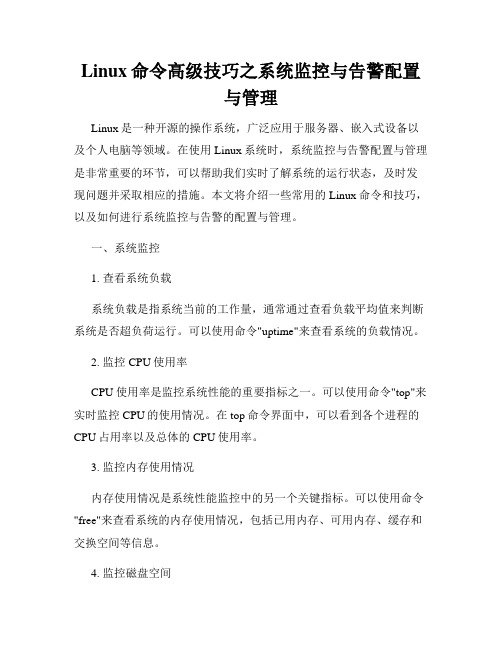 Linux 命令高级技巧之系统监控与告警配置与管理

Linux 是一种开源的操作系统，广泛应用于服务器、嵌入式设备以及个人电脑等领域。在使用 Linux 系统时，系统监控与告警配置与管理是非常重要的环节，可以帮助我们实时了解系统的运行状态，及时发现问题并采取相应的措施。本文将介绍一些常用的 Linux 命令和技巧，以及如何进行系统监控与告警的配置与管理。

一、系统监控

1. 查看系统负载

系统负载是指系统当前的工作量，通常通过查看负载平均值来判断系统是否超负荷运行。可以使用命令"uptime"来查看系统的负载情况。

2. 监控 CPU 使用率

CPU 使用率是监控系统性能的重要指标之一。可以使用命令"top"来实时监控 CPU 的使用情况。在 top 命令界面中，可以看到各个进程的 CPU 占用率以及总体的 CPU 使用率。

3. 监控内存使用情况

内存使用情况是系统性能监控中的另一个关键指标。可以使用命令"free"来查看系统的内存使用情况，包括已用内存、可用内存、缓存和交换空间等信息。

4. 监控磁盘空间